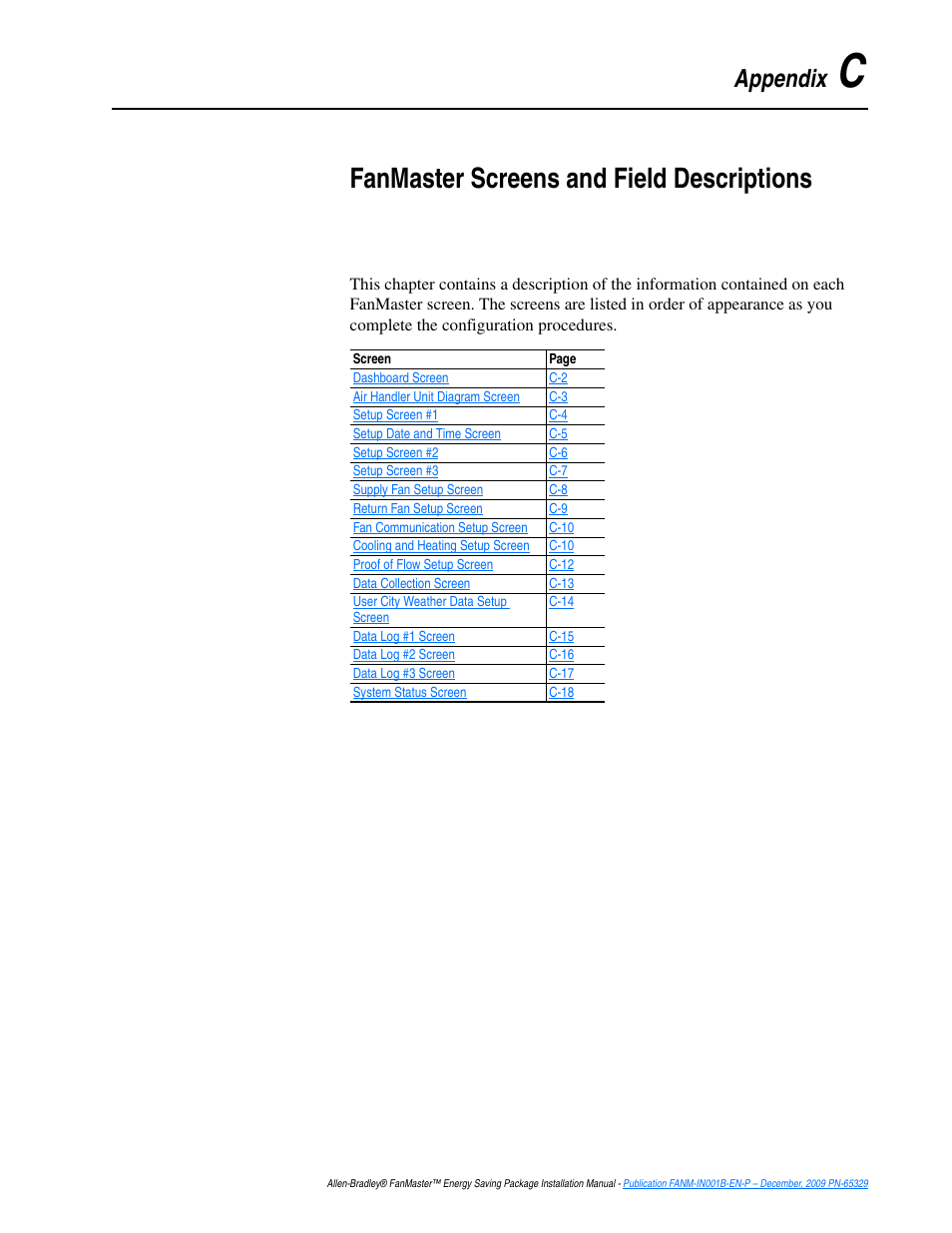 Appendix C

FanMaster Screens and Field Descriptions

This chapter contains a description of the information contained on each FanMaster screen. The screens are listed in order of appearance as you complete the configuration procedures.

| Screen | Page |
|---|---|
| Dashboard Screen | C-2 |
| Air Handler Unit Diagram Screen | C-3 |
| Setup Screen #1 | C-4 |
| Setup Date and Time Screen | C-5 |
| Setup Screen #2 | C-6 |
| Setup Screen #3 | C-7 |
| Supply Fan Setup Screen | C-8 |
| Return Fan Setup Screen | C-9 |
| Fan Communication Setup Screen | C-10 |
| Cooling and Heating Setup Screen | C-10 |
| Proof of Flow Setup Screen | C-12 |
| Data Collection Screen | C-13 |
| User City Weather Data Setup Screen | C-14 |
| Data Log #1 Screen | C-15 |
| Data Log #2 Screen | C-16 |
| Data Log #3 Screen | C-17 |
| System Status Screen | C-18 |

Allen-Bradley® FanMaster™ Energy Saving Package Installation Manual - Publication FANM-IN001B-EN-P – December, 2009 PN-65329